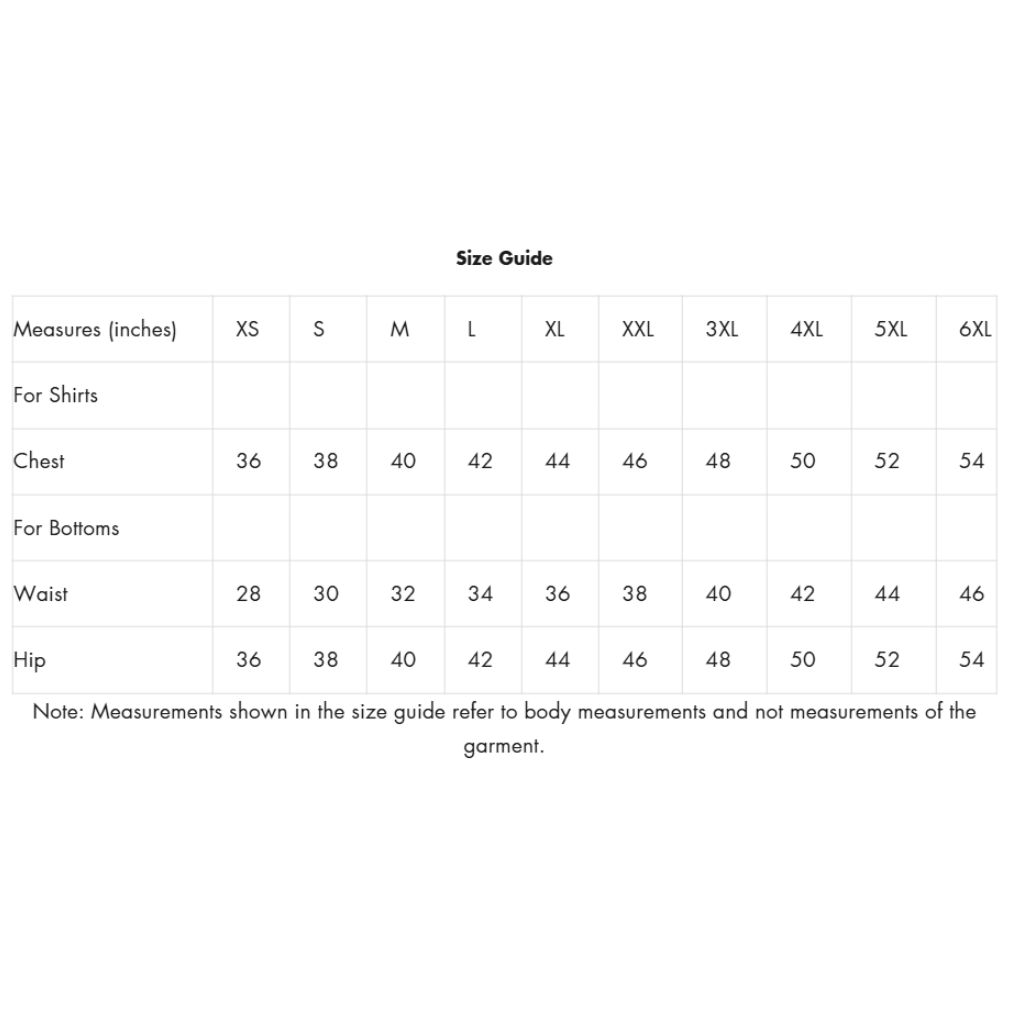 Size Guide

| Measures (inches) | XS | S | M | L | XL | XXL | 3XL | 4XL | 5XL | 6XL |
|---|---|---|---|---|---|---|---|---|---|---|
| For Shirts | | | | | | | | | | |
| Chest | 36 | 38 | 40 | 42 | 44 | 46 | 48 | 50 | 52 | 54 |
| For Bottoms | | | | | | | | | | |
| Waist | 28 | 30 | 32 | 34 | 36 | 38 | 40 | 42 | 44 | 46 |
| Hip | 36 | 38 | 40 | 42 | 44 | 46 | 48 | 50 | 52 | 54 |

Note: Measurements shown in the size guide refer to body measurements and not measurements of the garment.